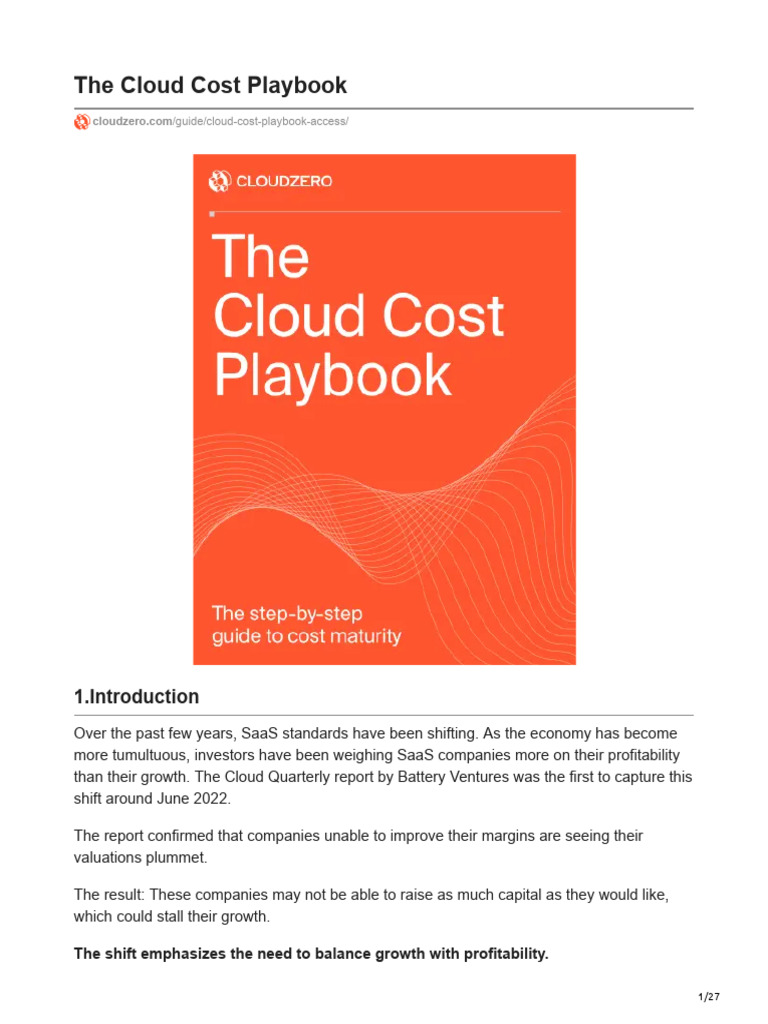 The Cloud Cost Playbook

cloudzero.com/guide/cloud-cost-playbook-access/

CLOUDZERO

The Cloud Cost Playbook

The step-by-step guide to cost maturity

1.Introduction

Over the past few years, SaaS standards have been shifting. As the economy has become more tumultuous, investors have been weighing SaaS companies more on their profitability than their growth. The Cloud Quarterly report by Battery Ventures was the first to capture this shift around June 2022.

The report confirmed that companies unable to improve their margins are seeing their valuations plummet.

The result: These companies may not be able to raise as much capital as they would like, which could stall their growth.

The shift emphasizes the need to balance growth with profitability.

1/27